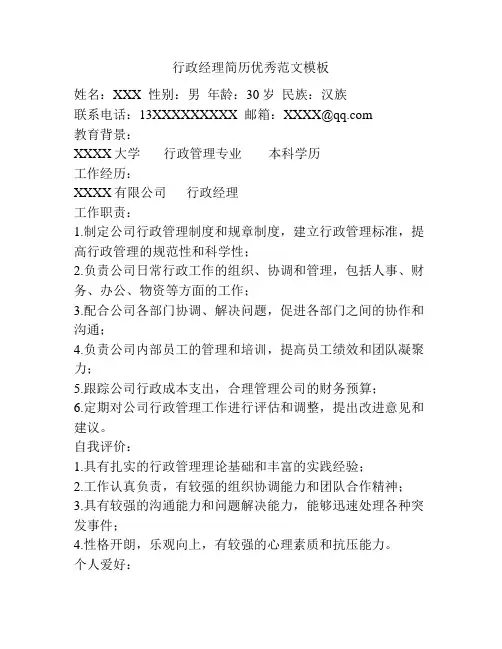 行政经理简历优秀范文模板

姓名：XXX 性别：男 年龄：30 岁 民族：汉族
联系电话：13XXXXXXXXX 邮箱：XXXX@qq.com
教育背景：
XXXX 大学　行政管理专业　本科学历
工作经历：
XXXX 有限公司　行政经理
工作职责：
1.制定公司行政管理制度和规章制度，建立行政管理标准，提高行政管理的规范性和科学性；
2.负责公司日常行政工作的组织、协调和管理，包括人事、财务、办公、物资等方面的工作；
3.配合公司各部门协调、解决问题，促进各部门之间的协作和沟通；
4.负责公司内部员工的管理和培训，提高员工绩效和团队凝聚力；
5.跟踪公司行政成本支出，合理管理公司的财务预算；
6.定期对公司行政管理工作进行评估和调整，提出改进意见和建议。
自我评价：
1.具有扎实的行政管理理论基础和丰富的实践经验；
2.工作认真负责，有较强的组织协调能力和团队合作精神；
3.具有较强的沟通能力和问题解决能力，能够迅速处理各种突发事件；
4.性格开朗，乐观向上，有较强的心理素质和抗压能力。
个人爱好：